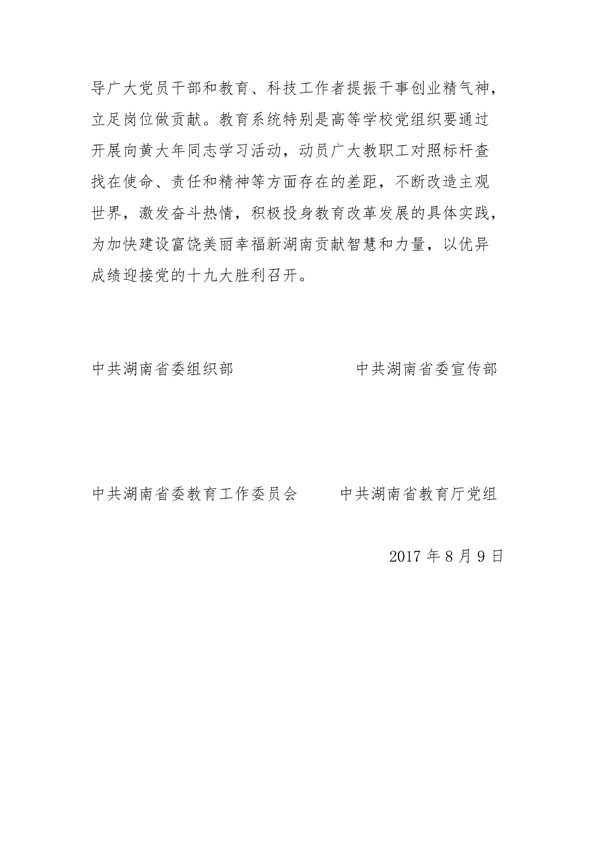 导广大党员干部和教育、科技工作者提振干事创业精气神，立足岗位做贡献。教育系统特别是高等学校党组织要通过开展向黄大年同志学习活动，动员广大教职工对照标杆查找在使命、责任和精神等方面存在的差距，不断改造主观世界，激发奋斗热情，积极投身教育改革发展的具体实践，为加快建设富饶美丽幸福新湖南贡献智慧和力量，以优异成绩迎接党的十九大胜利召开。

中共湖南省委组织部

中共湖南省委宣传部

中共湖南省委教育工作委员会

中共湖南省教育厅党组

2017 年 8 月 9 日